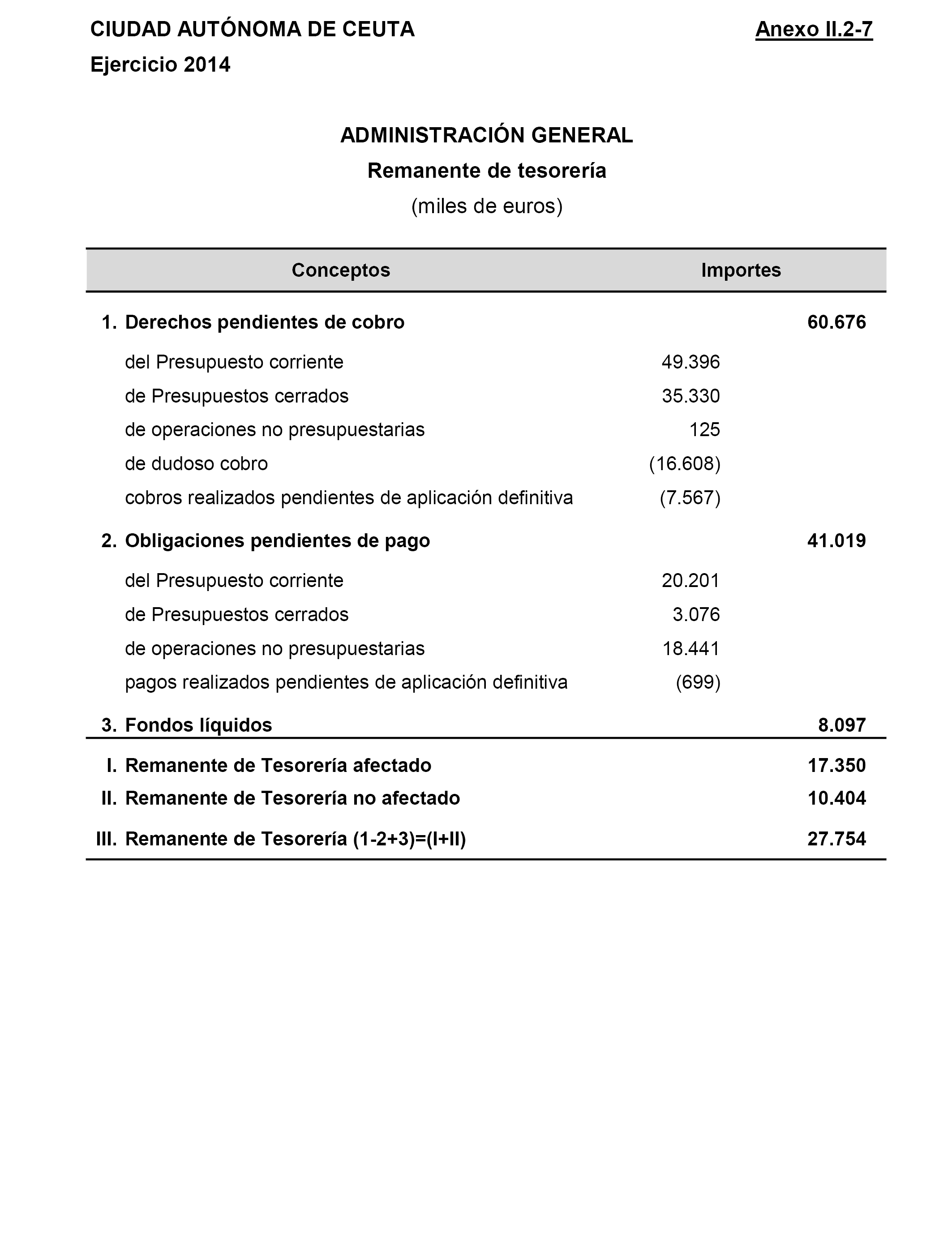 CIUDAD AUTÓNOMA DE CEUTA

Anexo II.2-7

Ejercicio 2014

ADMINISTRACIÓN GENERAL

Remanente de tesorería

(miles de euros)

| Conceptos | Importes | |
|---|---|---|
| 1. Derechos pendientes de cobro | | 60.676 |
| del Presupuesto corriente | 49.396 | |
| de Presupuestos cerrados | 35.330 | |
| de operaciones no presupuestarias | 125 | |
| de dudoso cobro | (16.608) | |
| cobros realizados pendientes de aplicación definitiva | (7.567) | |
| 2. Obligaciones pendientes de pago | | 41.019 |
| del Presupuesto corriente | 20.201 | |
| de Presupuestos cerrados | 3.076 | |
| de operaciones no presupuestarias | 18.441 | |
| pagos realizados pendientes de aplicación definitiva | (699) | |
| 3. Fondos líquidos | | 8.097 |
| I. Remanente de Tesorería afectado | | 17.350 |
| II. Remanente de Tesorería no afectado | | 10.404 |
| III. Remanente de Tesorería (1-2+3)=(I+II) | | 27.754 |